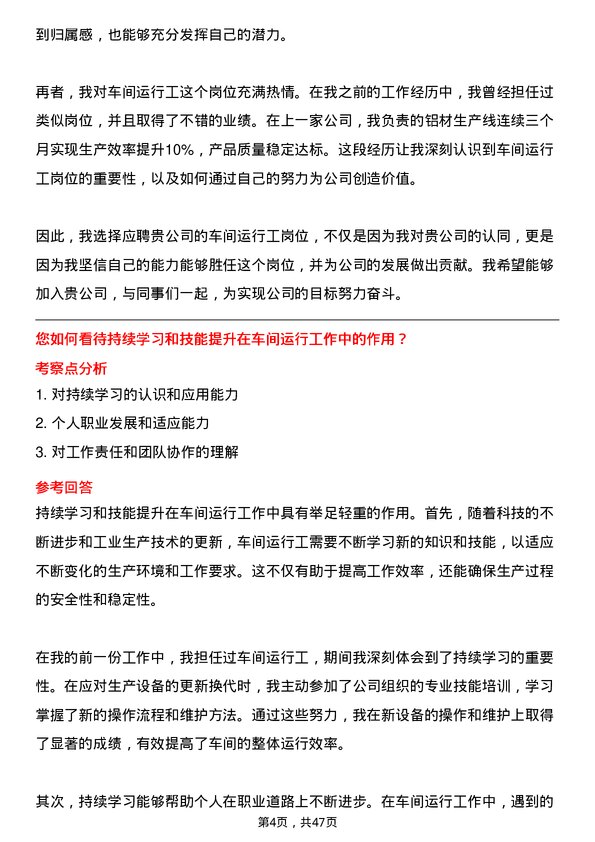 到归属感，也能够充分发挥自己的潜力。

再者，我对车间运行工这个岗位充满热情。在我之前的工作经历中，我曾经担任过类似岗位，并且取得了不错的业绩。在上一家公司，我负责的铝材生产线连续三个月实现生产效率提升10%，产品质量稳定达标。这段经历让我深刻认识到车间运行工岗位的重要性，以及如何通过自己的努力为公司创造价值。

因此，我选择应聘贵公司的车间运行工岗位，不仅是因为我对贵公司的认同，更是因为我坚信自己的能力能够胜任这个岗位，并为公司的发展做出贡献。我希望能够加入贵公司，与同事们一起，为实现公司的目标努力奋斗。

您如何看待持续学习和技能提升在车间运行工作中的作用？

考察点分析

1. 对持续学习的认识和应用能力

2. 个人职业发展和适应能力

3. 对工作责任和团队协作的理解

参考回答

持续学习和技能提升在车间运行工作中具有举足轻重的作用。首先，随着科技的不断进步和工业生产技术的更新，车间运行工需要不断学习新的知识和技能，以适应不断变化的生产环境和工作要求。这不仅有助于提高工作效率，还能确保生产过程的安全性和稳定性。

在我的前一份工作中，我担任过车间运行工，期间我深刻体会到了持续学习的重要性。在应对生产设备的更新换代时，我主动参加了公司组织的专业技能培训，学习掌握了新的操作流程和维护方法。通过这些努力，我在新设备的操作和维护上取得了显著的成绩，有效提高了车间的整体运行效率。

其次，持续学习能够帮助个人在职业道路上不断进步。在车间运行工作中，遇到的

第4页，共47页